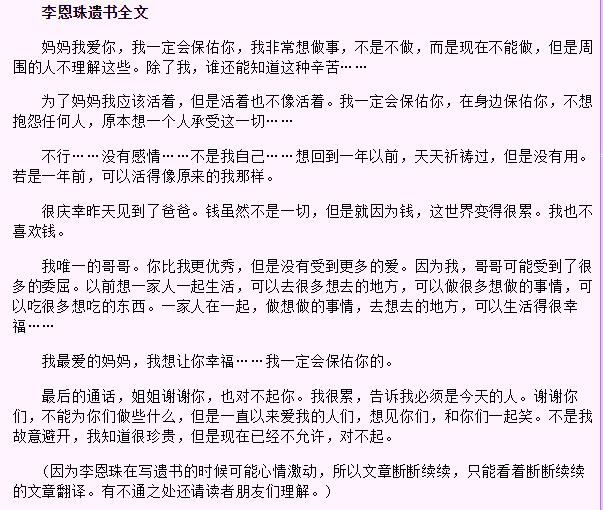 李恩珠遗书全文

妈妈我爱你，我一定会保佑你，我非常想做事，不是不做，而是现在不能做，但是周围的人不理解这些。除了我，谁还能知道这种辛苦……

为了妈妈我应该活着，但是活着也不像活着。我一定会保佑你，在身边保佑你，不想抱怨任何人，原本想一个人承受这一切……

不行……没有感情……不是我自己……想回到一年以前，天天祈祷过，但是没有用。若是一年前，可以活得像原来的我那样。

很庆幸昨天见到了爸爸。钱虽然不是一切，但是就因为钱，这世界变得很累。我也不喜欢钱。

我唯一的哥哥。你比我更优秀，但是没有受到更多的爱。因为我，哥哥可能受到了很多的委屈。以前想一家人一起生活，可以去很多想去的地方，可以做很多想做的事情，可以吃很多想吃的东西。一家人在一起，做想做的事情，去想去的地方，可以生活得很幸福……

我最爱的妈妈，我想让你幸福……我一定会保佑你的。

最后的通话，姐姐谢谢你，也对不起你。我很累，告诉我必须是今天的人。谢谢你们，不能为你们做些什么，但是一直以来爱我的人们，想见你们，和你们一起笑。不是我故意避开，我知道很珍贵，但是现在已经不允许，对不起。

（因为李恩珠在写遗书的时候可能心情激动，所以文章断断续续，只能看着断断续续的文章翻译。有不通之处还请读者朋友们理解。）